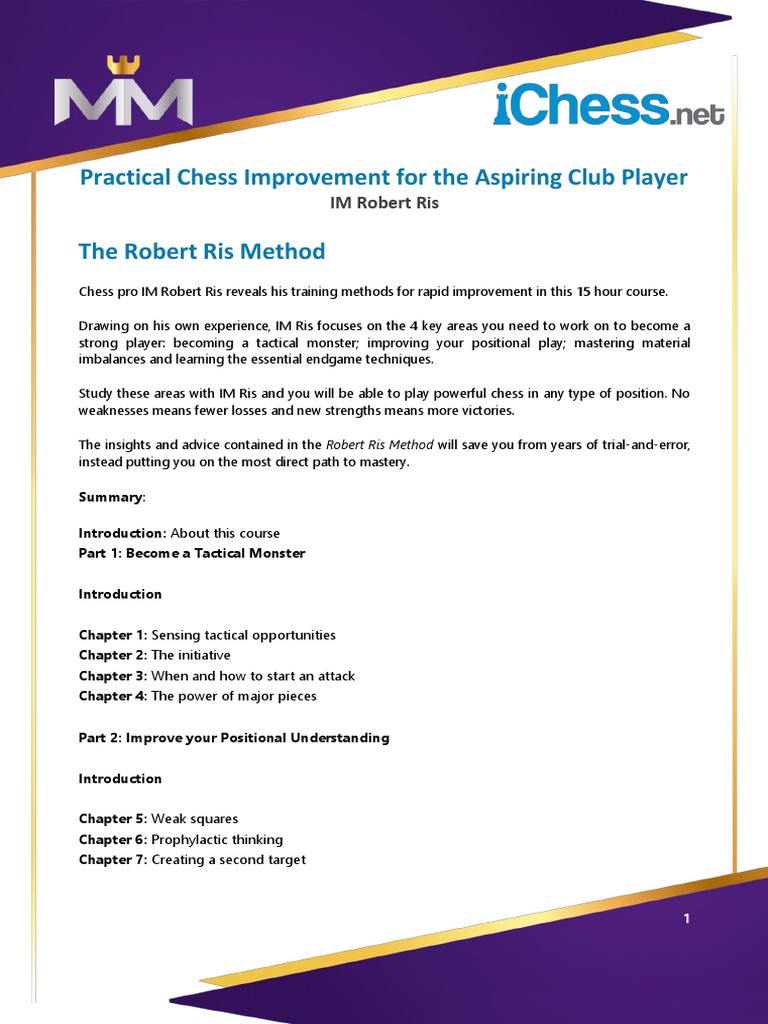 MM

iChess.net

Practical Chess Improvement for the Aspiring Club Player

IM Robert Ris

The Robert Ris Method

Chess pro IM Robert Ris reveals his training methods for rapid improvement in this 15 hour course.

Drawing on his own experience, IM Ris focuses on the 4 key areas you need to work on to become a strong player: becoming a tactical monster; improving your positional play; mastering material imbalances and learning the essential endgame techniques.

Study these areas with IM Ris and you will be able to play powerful chess in any type of position. No weaknesses means fewer losses and new strengths means more victories.

The insights and advice contained in the Robert Ris Method will save you from years of trial-and-error, instead putting you on the most direct path to mastery.

Summary:

Introduction: About this course
Part 1: Become a Tactical Monster

Introduction

Chapter 1: Sensing tactical opportunities
Chapter 2: The initiative
Chapter 3: When and how to start an attack
Chapter 4: The power of major pieces

Part 2: Improve your Positional Understanding

Introduction

Chapter 5: Weak squares
Chapter 6: Prophylactic thinking
Chapter 7: Creating a second target

1